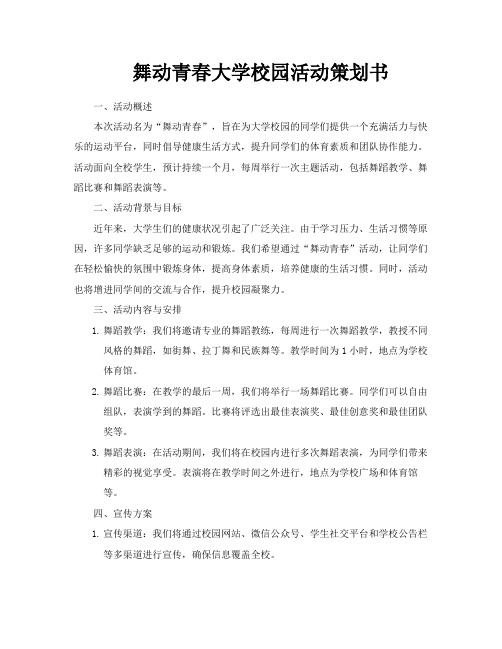 舞动青春大学校园活动策划书

一、活动概述

本次活动名为“舞动青春”，旨在为大学校园的同学们提供一个充满活力与快乐的运动平台，同时倡导健康生活方式，提升同学们的体育素质和团队协作能力。活动面向全校学生，预计持续一个月，每周举行一次主题活动，包括舞蹈教学、舞蹈比赛和舞蹈表演等。

二、活动背景与目标

近年来，大学生们的健康状况引起了广泛关注。由于学习压力、生活习惯等原因，许多同学缺乏足够的运动和锻炼。我们希望通过“舞动青春”活动，让同学们在轻松愉快的氛围中锻炼身体，提高身体素质，培养健康的生活习惯。同时，活动也将增进同学间的交流与合作，提升校园凝聚力。

三、活动内容与安排

1. 舞蹈教学：我们将邀请专业的舞蹈教练，每周进行一次舞蹈教学，教授不同风格的舞蹈，如街舞、拉丁舞和民族舞等。教学时间为 1 小时，地点为学校体育馆。

2. 舞蹈比赛：在教学的最后一周，我们将举行一场舞蹈比赛。同学们可以自由组队，表演学到的舞蹈。比赛将评选出最佳表演奖、最佳创意奖和最佳团队奖等。

3. 舞蹈表演：在活动期间，我们将在校园内进行多次舞蹈表演，为同学们带来精彩的视觉享受。表演将在教学时间之外进行，地点为学校广场和体育馆等。

四、宣传方案

1. 宣传渠道：我们将通过校园网站、微信公众号、学生社交平台和学校公告栏等多渠道进行宣传，确保信息覆盖全校。